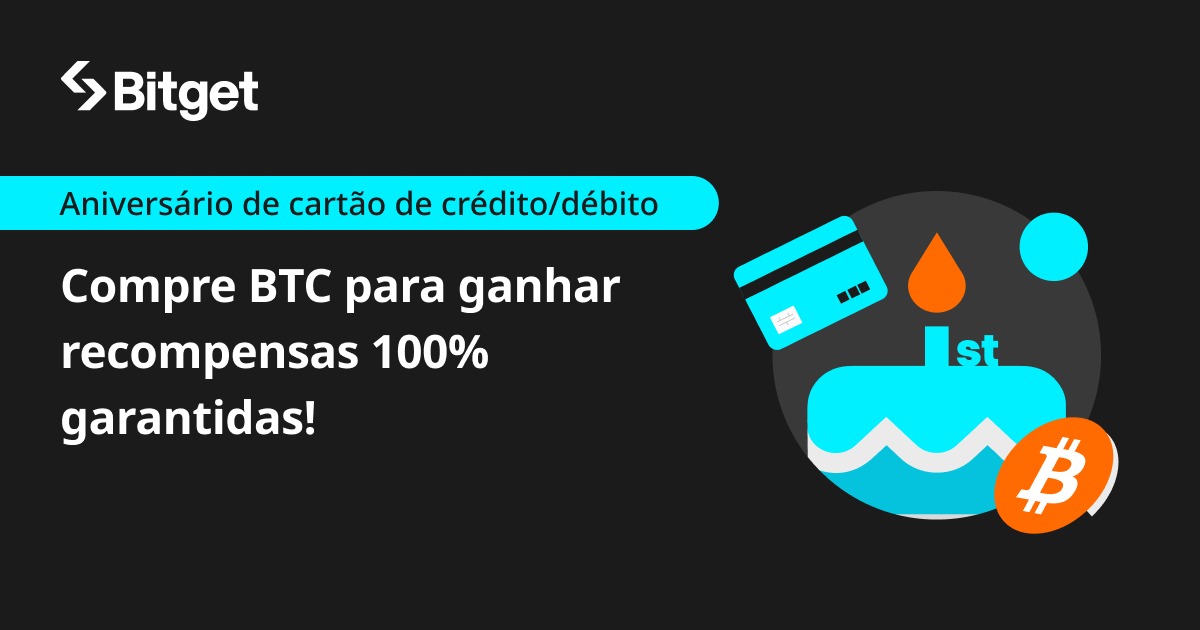 Bitget

Aniversário de cartão de crédito/débito

Compre BTC para ganhar recompensas 100% garantidas!

1st